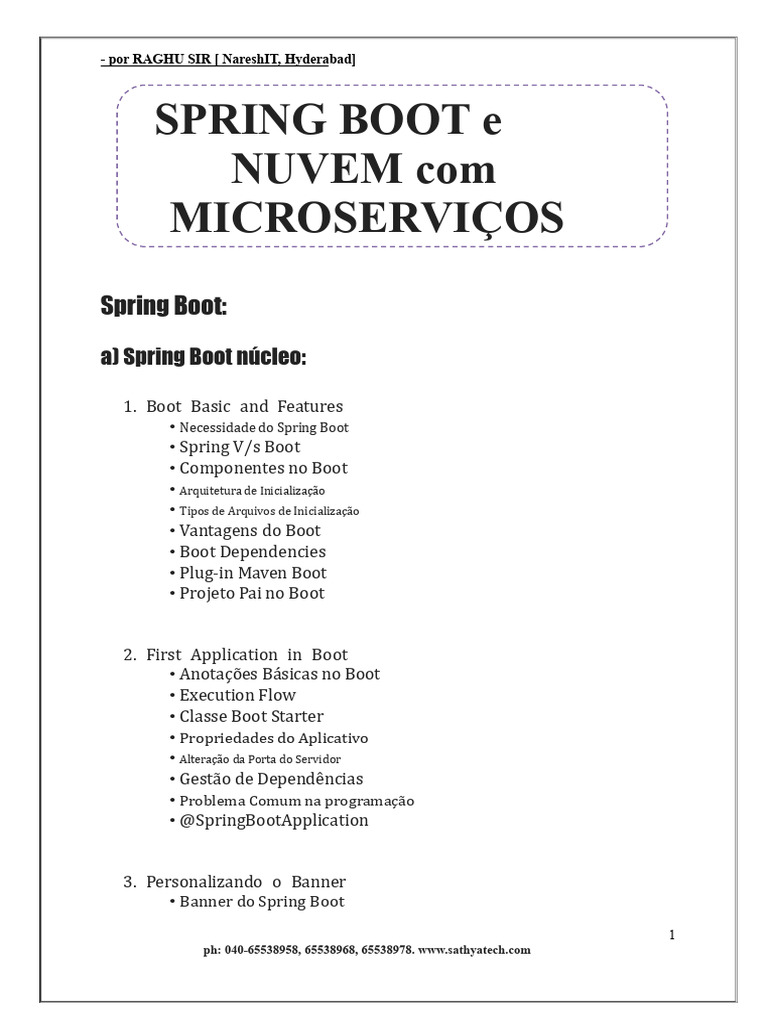 - por RAGHU SIR [ NareshIT, Hyderabad]

SPRING BOOT e NUVEM com MICROSERVIÇOS

Spring Boot:

a) Spring Boot núcleo:

1. Boot Basic and Features
• Necessidade do Spring Boot
• Spring V/s Boot
• Componentes no Boot
• Arquitetura de Inicialização
• Tipos de Arquivos de Inicialização
• Vantagens do Boot
• Boot Dependencies
• Plug-in Maven Boot
• Projeto Pai no Boot

2. First Application in Boot
• Anotações Básicas no Boot
• Execution Flow
• Classe Boot Starter
• Propriedades do Aplicativo
• Alteração da Porta do Servidor
• Gestão de Dependências
• Problema Comum na programação
• @SpringBootApplication

3. Personalizando o Banner
• Banner do Spring Boot

1

ph: 040-65538958, 65538968, 65538978. www.sathyatech.com